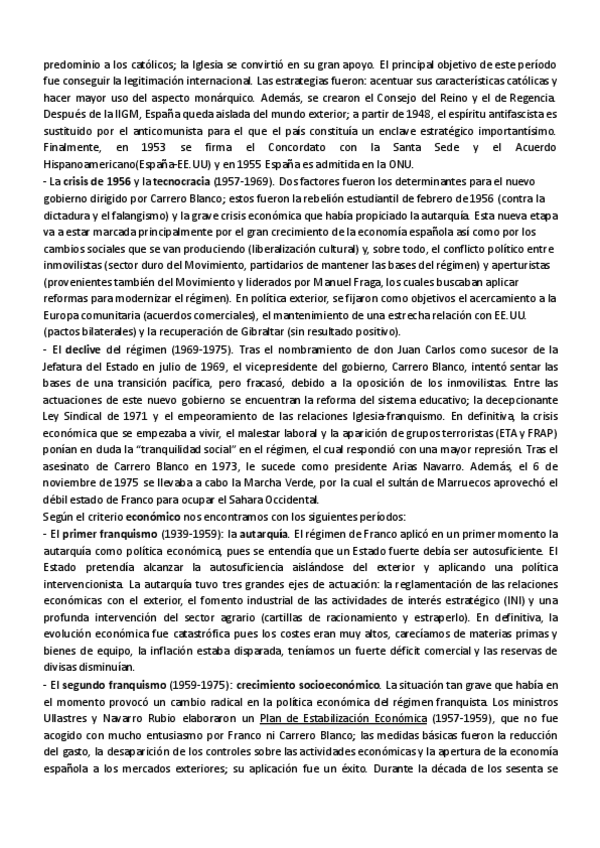 predominio a los católicos; la Iglesia se convirtió en su gran apoyo. El principal objetivo de este período fue conseguir la legitimación internacional. Las estrategias fueron: acentuar sus características católicas y hacer mayor uso del aspecto monárquico. Además, se crearon el Consejo del Reino y el de Regencia. Después de la IIGM, España queda aislada del mundo exterior; a partir de 1948, el espíritu antifascista es sustituido por el anticomunista para el que el país constituía un enclave estratégico importantísimo. Finalmente, en 1953 se firma el Concordato con la Santa Sede y el Acuerdo Hispanoamericano(España-EE.UU) y en 1955 España es admitida en la ONU.
- La crisis de 1956 y la tecnocracia (1957-1969). Dos factores fueron los determinantes para el nuevo gobierno dirigido por Carrero Blanco; estos fueron la rebelión estudiantil de febrero de 1956 (contra la dictadura y el falangismo) y la grave crisis económica que había propiciado la autarquía. Esta nueva etapa va a estar marcada principalmente por el gran crecimiento de la economía española así como por los cambios sociales que se van produciendo (liberalización cultural) y, sobre todo, el conflicto político entre inmovilistas (sector duro del Movimiento, partidarios de mantener las bases del régimen) y aperturistas (provenientes también del Movimiento y liderados por Manuel Fraga, los cuales buscaban aplicar reformas para modernizar el régimen). En política exterior, se fijaron como objetivos el acercamiento a la Europa comunitaria (acuerdos comerciales), el mantenimiento de una estrecha relación con EE.UU. (pactos bilaterales) y la recuperación de Gibraltar (sin resultado positivo).
- El declive del régimen (1969-1975). Tras el nombramiento de don Juan Carlos como sucesor de la Jefatura del Estado en julio de 1969, el vicepresidente del gobierno, Carrero Blanco, intentó sentar las bases de una transición pacífica, pero fracasó, debido a la oposición de los inmovilistas. Entre las actuaciones de este nuevo gobierno se encuentran la reforma del sistema educativo; la decepcionante Ley Sindical de 1971 y el empeoramiento de las relaciones Iglesia-franquismo. En definitiva, la crisis económica que se empezaba a vivir, el malestar laboral y la aparición de grupos terroristas (ETA y FRAP) ponían en duda la "tranquilidad social" en el régimen, el cual respondió con una mayor represión. Tras el asesinato de Carrero Blanco en 1973, le sucede como presidente Arias Navarro. Además, el 6 de noviembre de 1975 se llevaba a cabo la Marcha Verde, por la cual el sultán de Marruecos aprovechó el débil estado de Franco para ocupar el Sahara Occidental.
Según el criterio económico nos encontramos con los siguientes períodos:
- El primer franquismo (1939-1959): la autarquía. El régimen de Franco aplicó en un primer momento la autarquía como política económica, pues se entendía que un Estado fuerte debía ser autosuficiente. El Estado pretendía alcanzar la autosuficiencia aislándose del exterior y aplicando una política intervencionista. La autarquía tuvo tres grandes ejes de actuación: la reglamentación de las relaciones económicas con el exterior, el fomento industrial de las actividades de interés estratégico (INI) y una profunda intervención del sector agrario (cartillas de racionamiento y estraperlo). En definitiva, la evolución económica fue catastrófica pues los costes eran muy altos, carecíamos de materias primas y bienes de equipo, la inflación estaba disparada, teníamos un fuerte déficit comercial y las reservas de divisas disminuían.
- El segundo franquismo (1959-1975): crecimiento socioeconómico. La situación tan grave que había en el momento provocó un cambio radical en la política económica del régimen franquista. Los ministros Ullastres y Navarro Rubio elaboraron un Plan de Estabilización Económica (1957-1959), que no fue acogido con mucho entusiasmo por Franco ni Carrero Blanco; las medidas básicas fueron la reducción del gasto, la desaparición de los controles sobre las actividades económicas y la apertura de la economía española a los mercados exteriores; su aplicación fue un éxito. Durante la década de los sesenta se